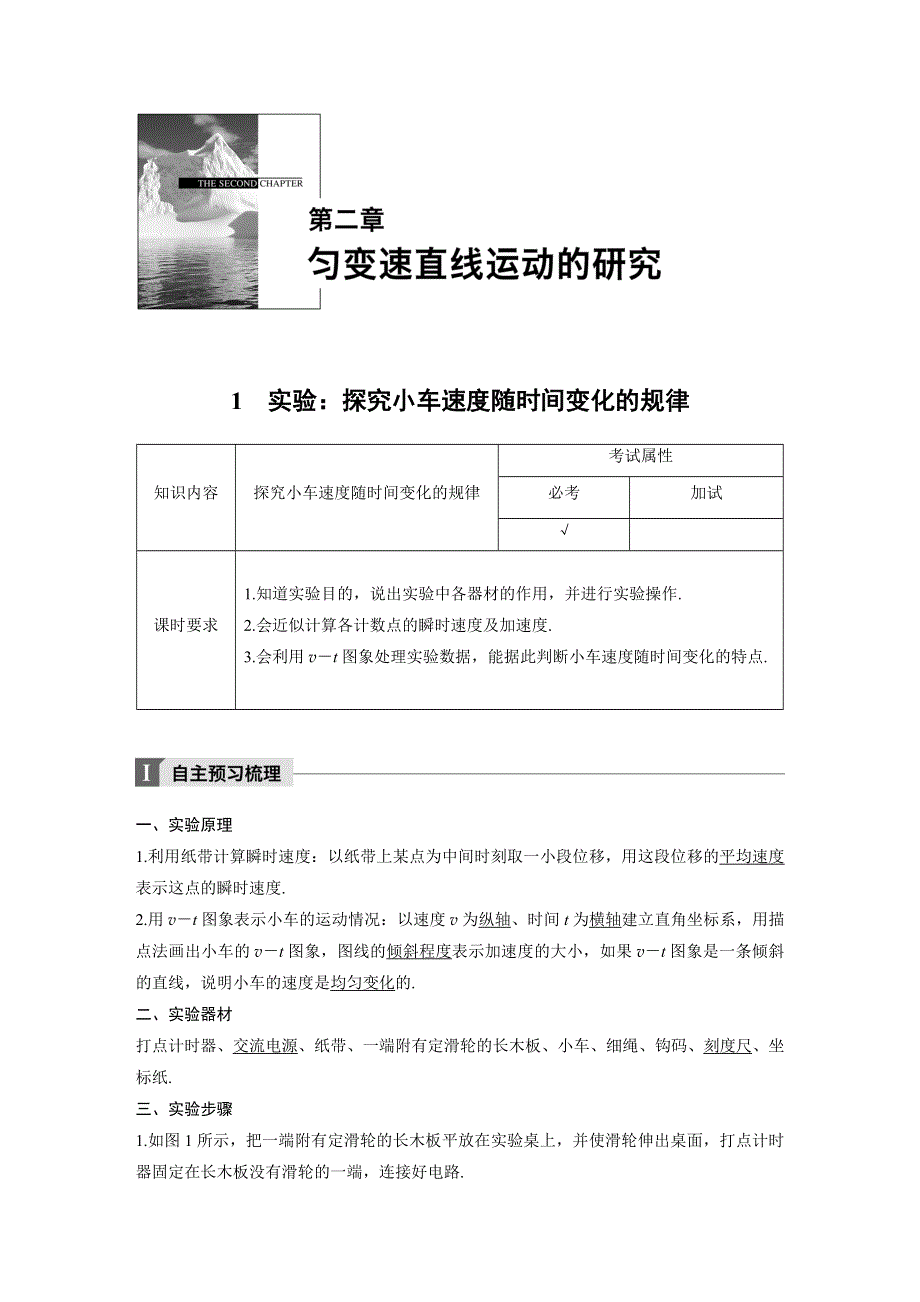 THE SECOND CHAPTER

第二章
匀变速直线运动的研究

1 实验：探究小车速度随时间变化的规律

| 知识内容 | 探究小车速度随时间变化的规律 | 考试属性 | |
|---|---|---|---|
| | | 必考 | 加试 |
| | | √ | |
| 课时要求 | 1.知道实验目的，说出实验中各器材的作用，并进行实验操作. 2.会近似计算各计数点的瞬时速度及加速度. 3.会利用 $v-t$ 图象处理实验数据，能据此判断小车速度随时间变化的特点. | | |

I 自主预习梳理

一、实验原理
1.利用纸带计算瞬时速度：以纸带上某点为中间时刻取一小段位移，用这段位移的平均速度表示这点的瞬时速度.
2.用 $v-t$ 图象表示小车的运动情况：以速度 $v$ 为纵轴、时间 $t$ 为横轴建立直角坐标系，用描点法画出小车的 $v-t$ 图象，图线的倾斜程度表示加速度的大小，如果 $v-t$ 图象是一条倾斜的直线，说明小车的速度是均匀变化的.
二、实验器材
打点计时器、交流电源、纸带、一端附有定滑轮的长木板、小车、细绳、钩码、刻度尺、坐标纸.
三、实验步骤
1.如图 1 所示，把一端附有定滑轮的长木板平放在实验桌上，并使滑轮伸出桌面，打点计时器固定在长木板没有滑轮的一端，连接好电路.